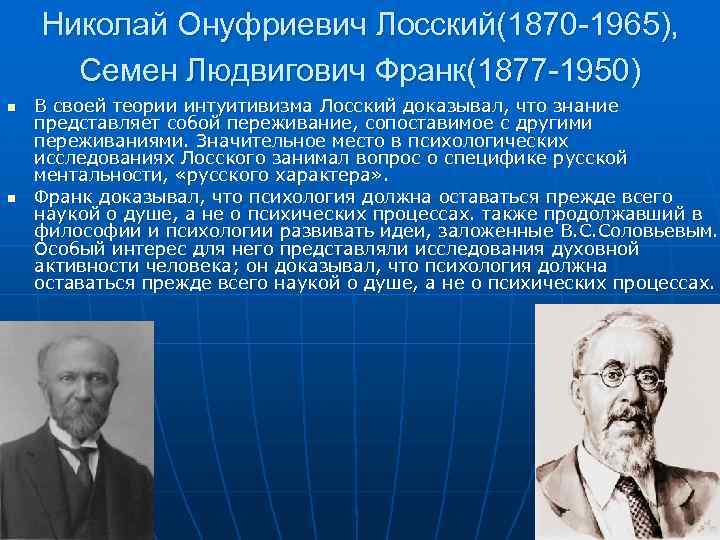 Николай Онуфриевич Лосский(1870-1965), Семен Людвигович Франк(1877-1950)

В своей теории интуитивизма Лосский доказывал, что знание представляет собой переживание, сопоставимое с другими переживаниями. Значительное место в психологических исследованиях Лосского занимал вопрос о специфике русской ментальности, «русского характера».

Франк доказывал, что психология должна оставаться прежде всего наукой о душе, а не о психических процессах. также продолжавший в философии и психологии развивать идеи, заложенные В.С.Соловьевым. Особый интерес для него представляли исследования духовной активности человека; он доказывал, что психология должна оставаться прежде всего наукой о душе, а не о психических процессах.